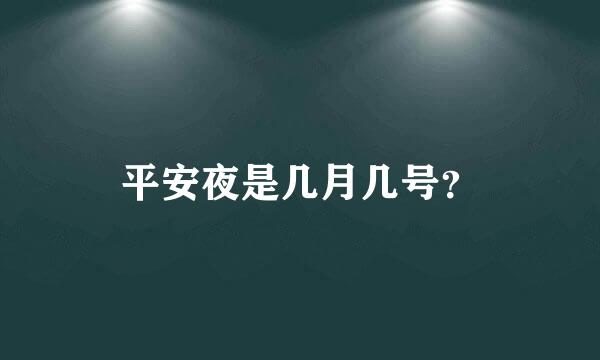 平安夜是几月几号?